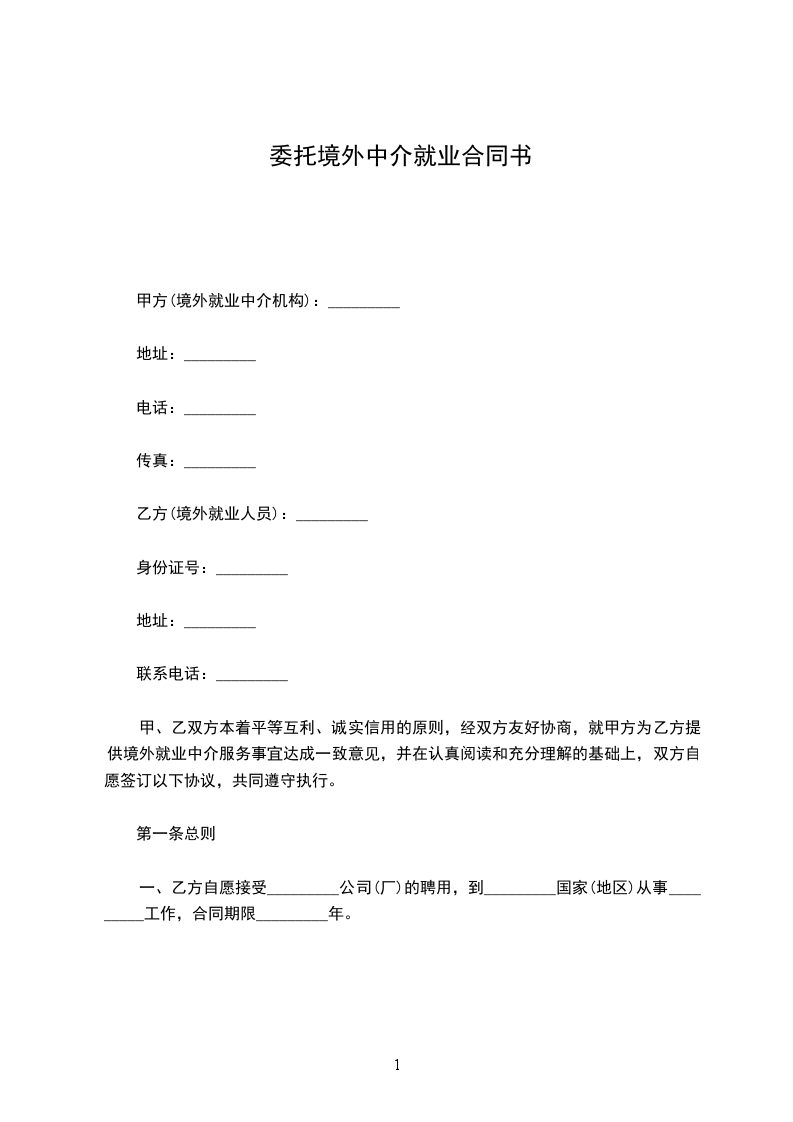 委托境外中介就业合同书

甲方(境外就业中介机构)：_________

地址：_________

电话：_________

传真：_________

乙方(境外就业人员)：_________

身份证号：_________

地址：_________

联系电话：_________

甲、乙双方本着平等互利、诚实信用的原则，经双方友好协商，就甲方为乙方提供境外就业中介服务事宜达成一致意见，并在认真阅读和充分理解的基础上，双方自愿签订以下协议，共同遵守执行。

第一条总则

一、乙方自愿接受_________公司(厂)的聘用，到_________国家(地区)从事_________工作，合同期限_________年。

1